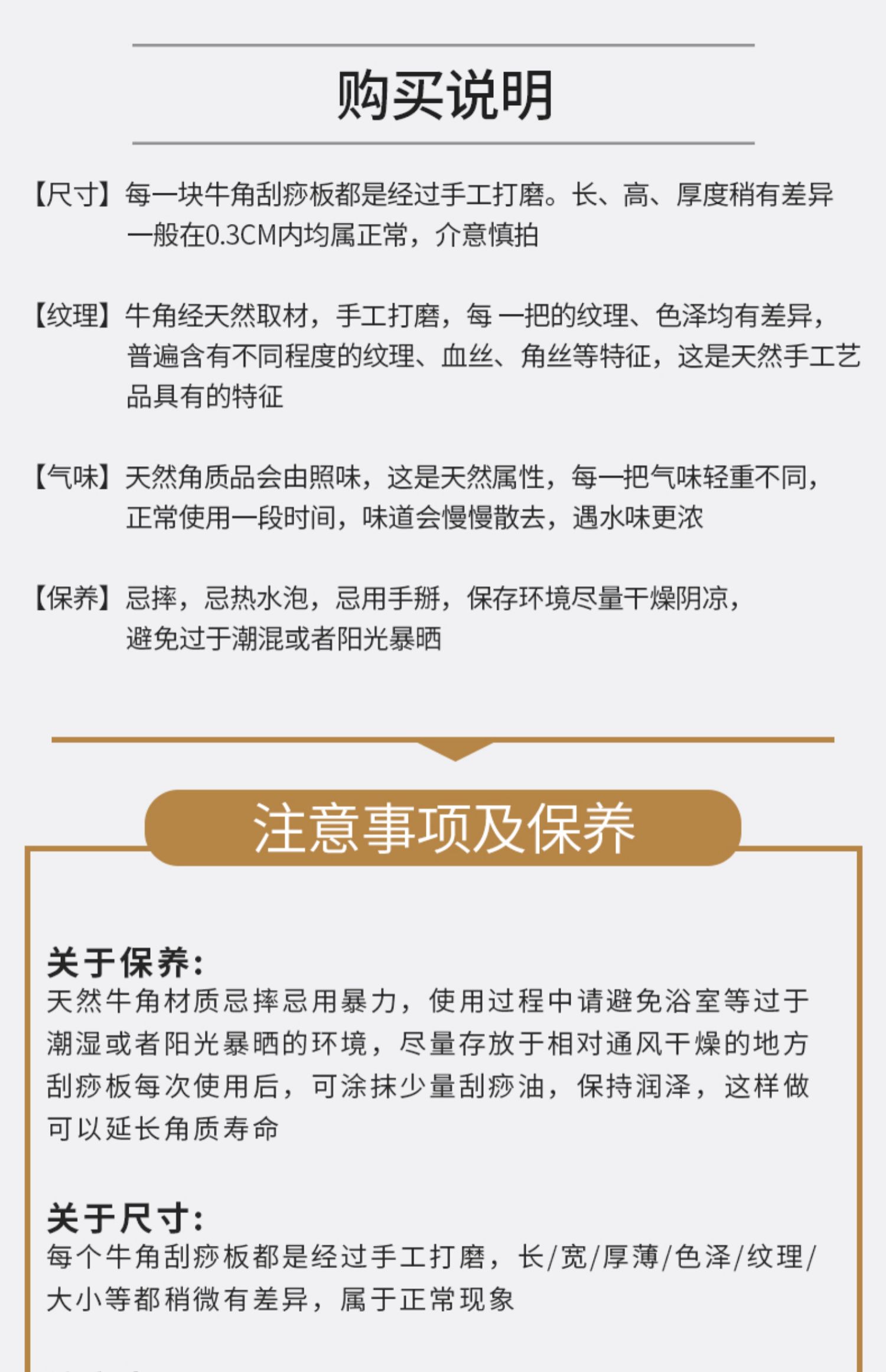 购买说明

【尺寸】每一块牛角刮痧板都是经过手工打磨。长、高、厚度稍有差异一般在0.3CM内均属正常，介意慎拍

【纹理】牛角经天然取材，手工打磨，每 一把的纹理、色泽均有差异，普遍含有不同程度的纹理、血丝、角丝等特征，这是天然手工艺品具有的特征

【气味】天然角质品会由照味，这是天然属性，每一把气味轻重不同，正常使用一段时间，味道会慢慢散去，遇水味更浓

【保养】忌摔，忌热水泡，忌用手掰，保存环境尽量干燥阴凉，避免过于潮混或者阳光暴晒

注意事项及保养

关于保养：
天然牛角材质忌摔忌用暴力，使用过程中请避免浴室等过于潮湿或者阳光暴晒的环境，尽量存放于相对通风干燥的地方刮痧板每次使用后，可涂抹少量刮痧油，保持润泽，这样做可以延长角质寿命

关于尺寸：
每个牛角刮痧板都是经过手工打磨，长/宽/厚薄/色泽/纹理/大小等都稍微有差异，属于正常现象